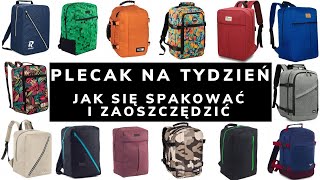 PLECAK NA TYDZIEŃ

JAK SIĘ SPAKOWAĆ I ZAOSZCZĘDZIĆ